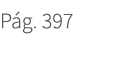 Pág. 397